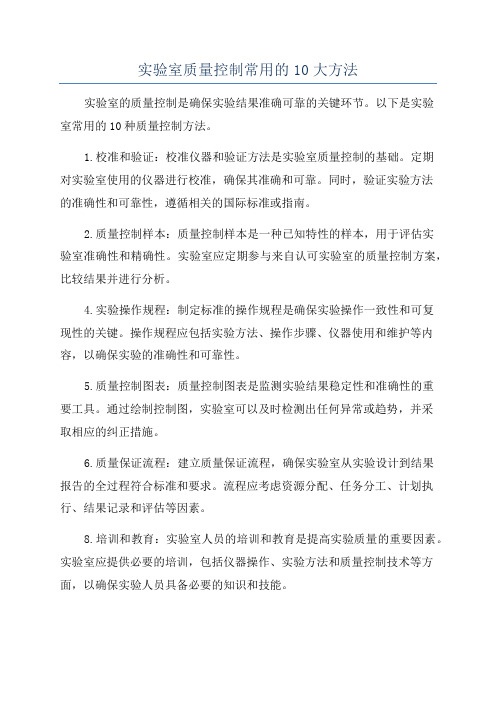 实验室质量控制常用的10大方法

实验室的质量控制是确保实验结果准确可靠的关键环节。以下是实验室常用的10种质量控制方法。

1.校准和验证：校准仪器和验证方法是实验室质量控制的基础。定期对实验室使用的仪器进行校准，确保其准确和可靠。同时，验证实验方法的准确性和可靠性，遵循相关的国际标准或指南。

2.质量控制样本：质量控制样本是一种已知特性的样本，用于评估实验室准确性和精确性。实验室应定期参与来自认可实验室的质量控制方案，比较结果并进行分析。

4.实验操作规程：制定标准的操作规程是确保实验操作一致性和可复现性的关键。操作规程应包括实验方法、操作步骤、仪器使用和维护等内容，以确保实验的准确性和可靠性。

5.质量控制图表：质量控制图表是监测实验结果稳定性和准确性的重要工具。通过绘制控制图，实验室可以及时检测出任何异常或趋势，并采取相应的纠正措施。

6.质量保证流程：建立质量保证流程，确保实验室从实验设计到结果报告的全过程符合标准和要求。流程应考虑资源分配、任务分工、计划执行、结果记录和评估等因素。

8.培训和教育：实验室人员的培训和教育是提高实验质量的重要因素。实验室应提供必要的培训，包括仪器操作、实验方法和质量控制技术等方面，以确保实验人员具备必要的知识和技能。